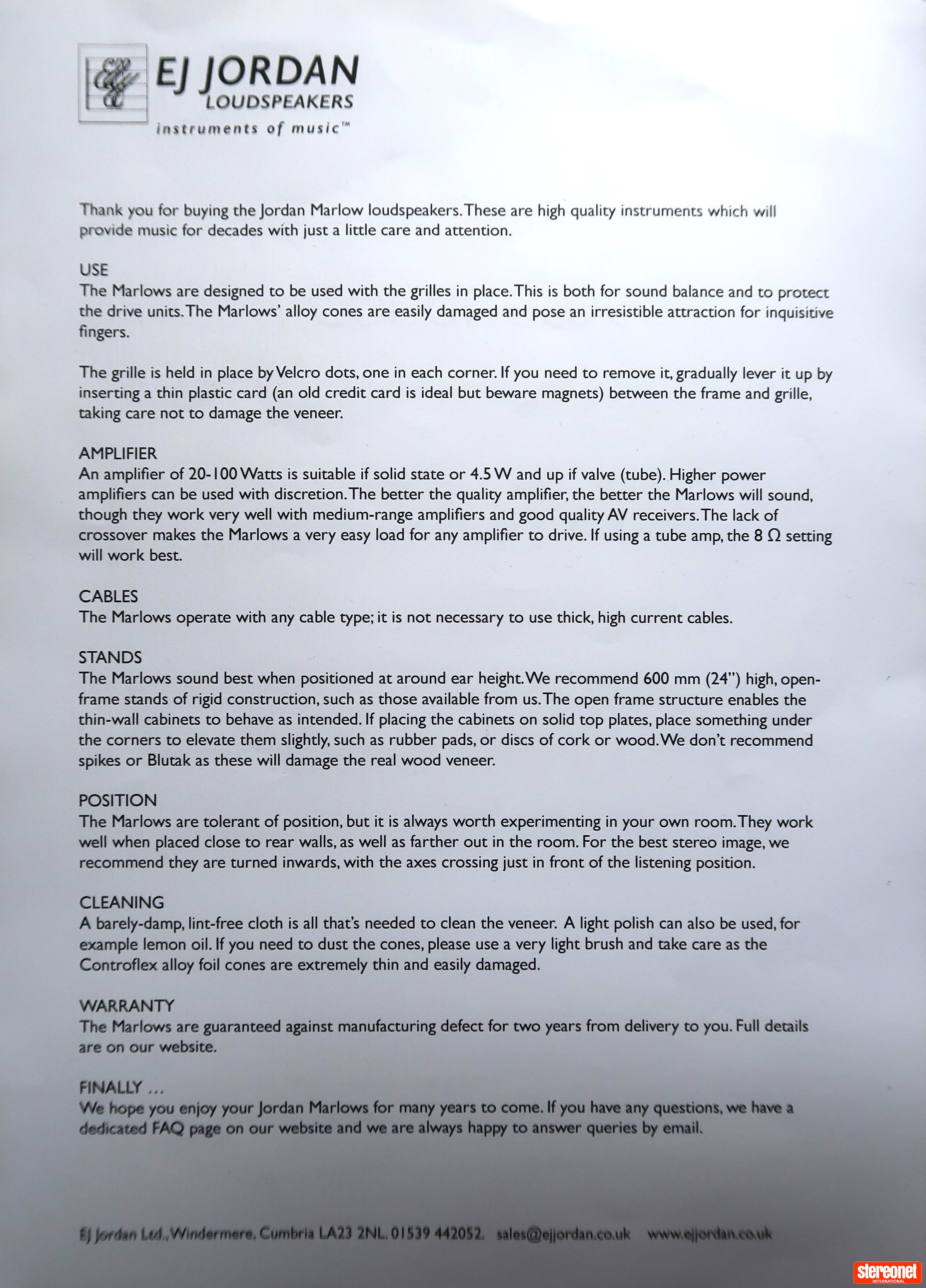 EJ JORDAN
LOUDSPEAKERS
instruments of music™

Thank you for buying the Jordan Marlow loudspeakers. These are high quality instruments which will provide music for decades with just a little care and attention.

USE
The Marlows are designed to be used with the grilles in place. This is both for sound balance and to protect the drive units. The Marlows' alloy cones are easily damaged and pose an irresistible attraction for inquisitive fingers.

The grille is held in place by Velcro dots, one in each corner. If you need to remove it, gradually lever it up by inserting a thin plastic card (an old credit card is ideal but beware magnets) between the frame and grille, taking care not to damage the veneer.

AMPLIFIER
An amplifier of 20-100 Watts is suitable if solid state or 4.5 W and up if valve (tube). Higher power amplifiers can be used with discretion. The better the quality amplifier, the better the Marlows will sound, though they work very well with medium-range amplifiers and good quality AV receivers. The lack of crossover makes the Marlows a very easy load for any amplifier to drive. If using a tube amp, the 8 Ω setting will work best.

CABLES
The Marlows operate with any cable type; it is not necessary to use thick, high current cables.

STANDS
The Marlows sound best when positioned at around ear height. We recommend 600 mm (24") high, open-frame stands of rigid construction, such as those available from us. The open frame structure enables the thin-wall cabinets to behave as intended. If placing the cabinets on solid top plates, place something under the corners to elevate them slightly, such as rubber pads, or discs of cork or wood. We don't recommend spikes or Blutak as these will damage the real wood veneer.

POSITION
The Marlows are tolerant of position, but it is always worth experimenting in your own room. They work well when placed close to rear walls, as well as farther out in the room. For the best stereo image, we recommend they are turned inwards, with the axes crossing just in front of the listening position.

CLEANING
A barely-damp, lint-free cloth is all that's needed to clean the veneer. A light polish can also be used, for example lemon oil. If you need to dust the cones, please use a very light brush and take care as the Controflex alloy foil cones are extremely thin and easily damaged.

WARRANTY
The Marlows are guaranteed against manufacturing defect for two years from delivery to you. Full details are on our website.

FINALLY ...
We hope you enjoy your Jordan Marlows for many years to come. If you have any questions, we have a dedicated FAQ page on our website and we are always happy to answer queries by email.

EJ Jordan Ltd., Windermere, Cumbria LA23 2NL. 01539 442052. sales@ejjordan.co.uk www.ejjordan.co.uk

stereonet INTERNATIONAL